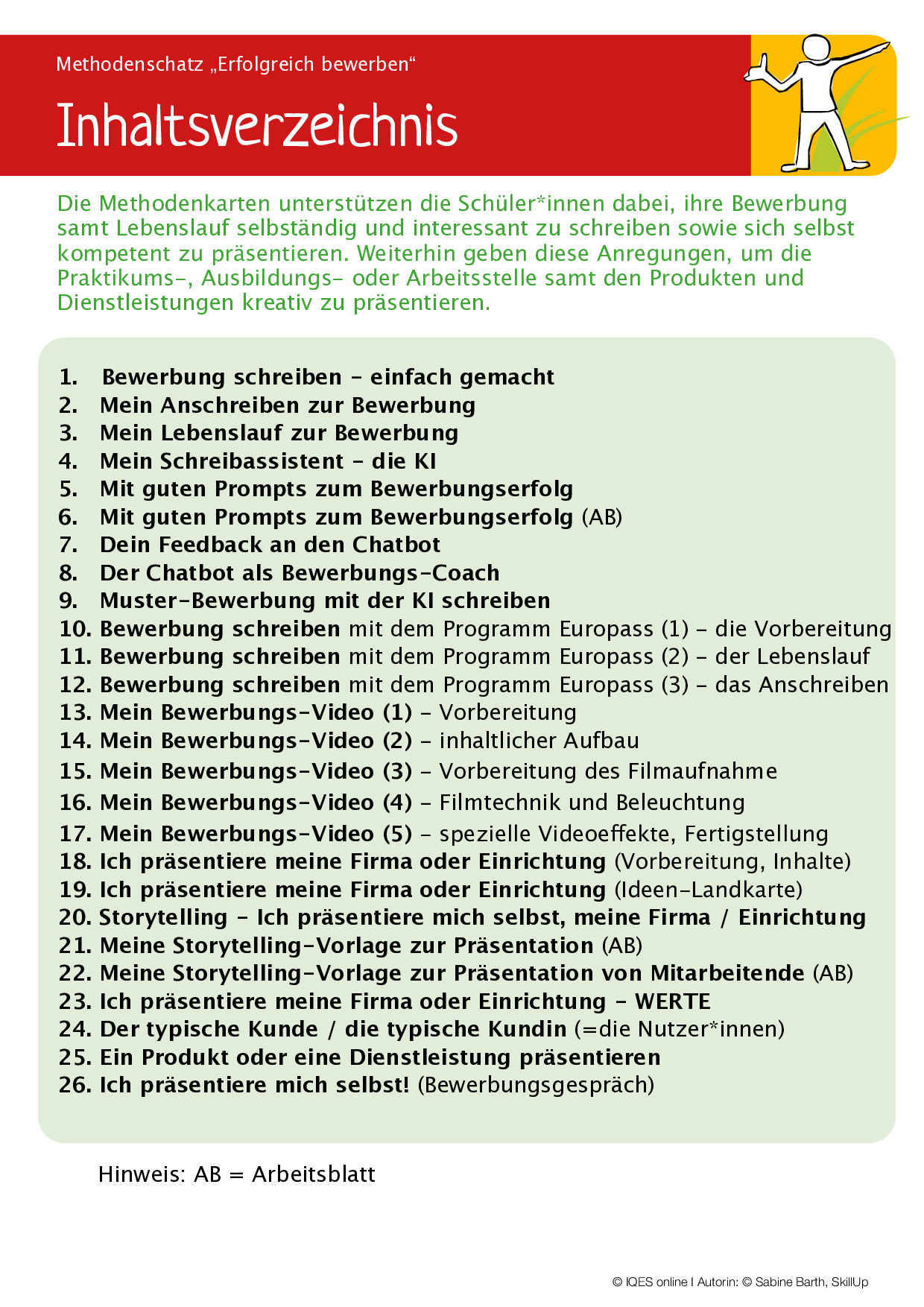 Methodenschatz „Erfolgreich bewerben“

Inhaltsverzeichnis

Die Methodenkarten unterstützen die Schüler*innen dabei, ihre Bewerbung samt Lebenslauf selbständig und interessant zu schreiben sowie sich selbst kompetent zu präsentieren. Weiterhin geben diese Anregungen, um die Praktikums-, Ausbildungs- oder Arbeitsstelle samt den Produkten und Dienstleistungen kreativ zu präsentieren.

1. Bewerbung schreiben – einfach gemacht
2. Mein Anschreiben zur Bewerbung
3. Mein Lebenslauf zur Bewerbung
4. Mein Schreibassistent – die KI
5. Mit guten Prompts zum Bewerbungserfolg
6. Mit guten Prompts zum Bewerbungserfolg (AB)
7. Dein Feedback an den Chatbot
8. Der Chatbot als Bewerbungs-Coach
9. Muster-Bewerbung mit der KI schreiben
10. Bewerbung schreiben mit dem Programm Europass (1) – die Vorbereitung
11. Bewerbung schreiben mit dem Programm Europass (2) – der Lebenslauf
12. Bewerbung schreiben mit dem Programm Europass (3) – das Anschreiben
13. Mein Bewerbungs-Video (1) – Vorbereitung
14. Mein Bewerbungs-Video (2) – inhaltlicher Aufbau
15. Mein Bewerbungs-Video (3) – Vorbereitung des Filmaufnahme
16. Mein Bewerbungs-Video (4) – Filmtechnik und Beleuchtung
17. Mein Bewerbungs-Video (5) – spezielle Videoeffekte, Fertigstellung
18. Ich präsentiere meine Firma oder Einrichtung (Vorbereitung, Inhalte)
19. Ich präsentiere meine Firma oder Einrichtung (Ideen-Landkarte)
20. Storytelling – Ich präsentiere mich selbst, meine Firma / Einrichtung
21. Meine Storytelling-Vorlage zur Präsentation (AB)
22. Meine Storytelling-Vorlage zur Präsentation von Mitarbeitende (AB)
23. Ich präsentiere meine Firma oder Einrichtung – WERTE
24. Der typische Kunde / die typische Kundin (=die Nutzer*innen)
25. Ein Produkt oder eine Dienstleistung präsentieren
26. Ich präsentiere mich selbst! (Bewerbungsgespräch)

Hinweis: AB = Arbeitsblatt

© IQES online I Autorin: © Sabine Barth, SkillUp